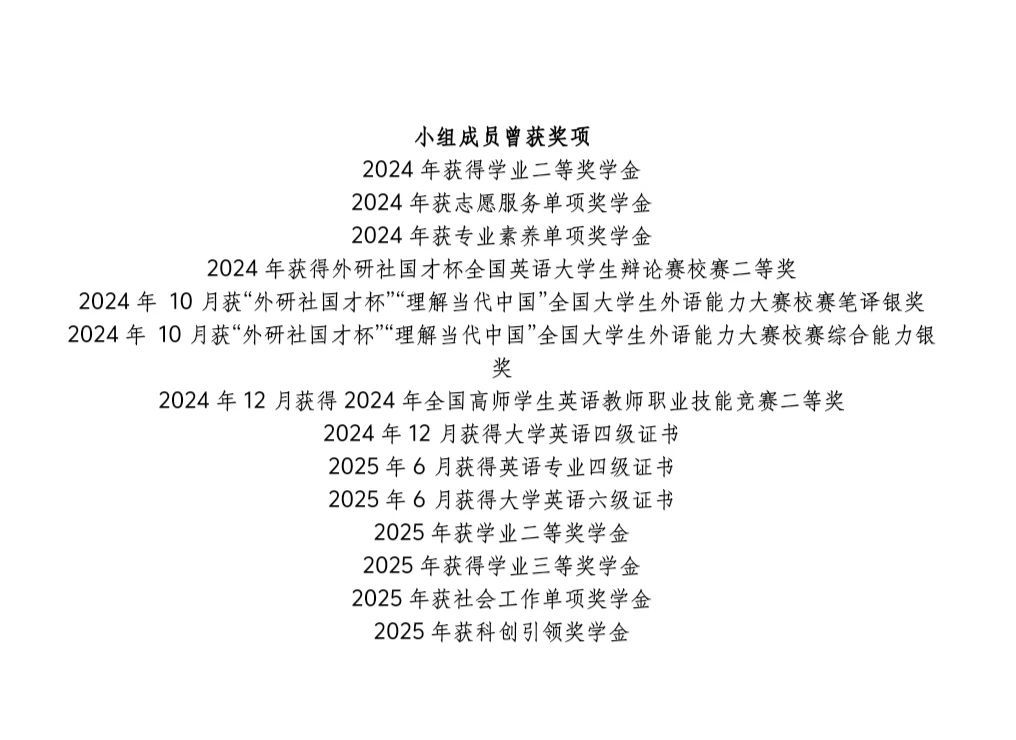 小组成员曾获奖项
2024年获得学业二等奖学金
2024年获志愿服务单项奖学金
2024年获专业素养单项奖学金
2024年获得外研社国才杯全国英语大学生辩论赛校赛二等奖
2024年10月获“外研社国才杯”“理解当代中国”全国大学生外语能力大赛校赛笔译银奖
2024年10月获“外研社国才杯”“理解当代中国”全国大学生外语能力大赛校赛综合能力银奖
2024年12月获得2024年全国高师学生英语教师职业技能竞赛二等奖
2024年12月获得大学英语四级证书
2025年6月获得英语专业四级证书
2025年6月获得大学英语六级证书
2025年获学业二等奖学金
2025年获得学业三等奖学金
2025年获社会工作单项奖学金
2025年获科创引领奖学金